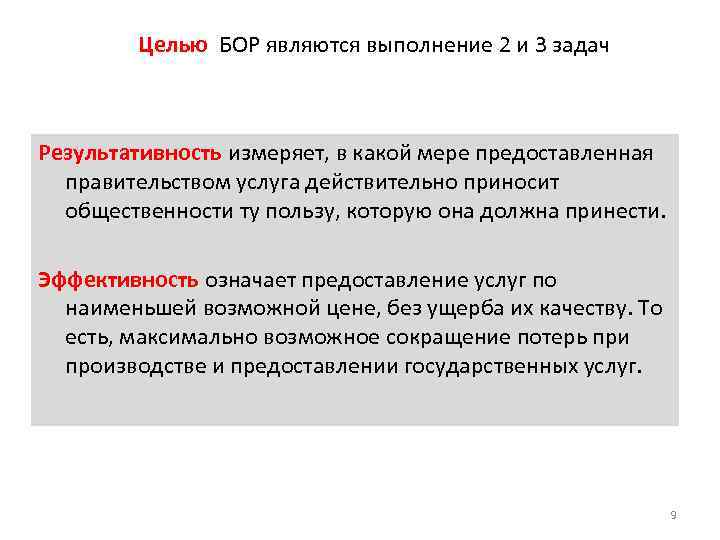 Целью БОР являются выполнение 2 и 3 задач

Результативность измеряет, в какой мере предоставленная правительством услуга действительно приносит общественности ту пользу, которую она должна принести.

Эффективность означает предоставление услуг по наименьшей возможной цене, без ущерба их качеству. То есть, максимально возможное сокращение потерь при производстве и предоставлении государственных услуг.

9